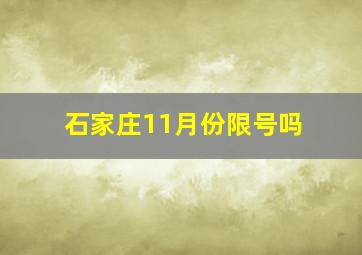 石家庄11月份限号吗